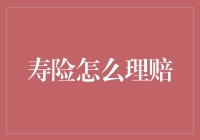 寿险怎么理赔